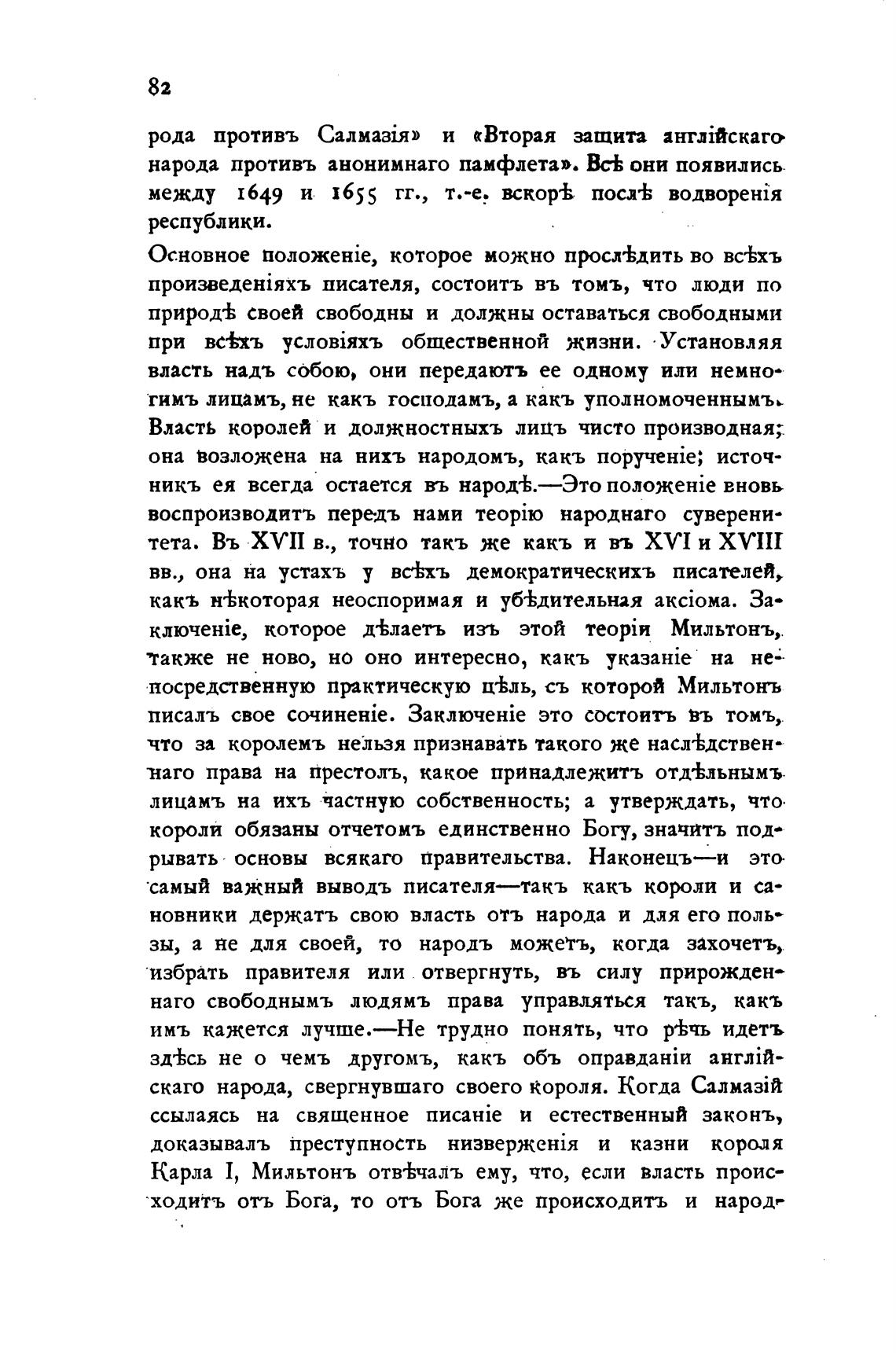 82

рода противъ Салмазія» и «Вторая защита англійскаго народа противъ анонимнаго памфлета». Всѣ они появились между 1649 и 1655 гг., т.-е. вскорѣ послѣ водворенія республики.

Основное положеніе, которое можно прослѣдить во всѣхъ произведеніяхъ писателя, состоитъ въ томъ, что люди по природѣ своей свободны и должны оставаться свободными при всѣхъ условіяхъ общественной жизни. Установляя власть надъ собою, они передаютъ ее одному или немногимъ лицамъ, не какъ господамъ, а какъ уполномоченнымъ. Власть королей и должностныхъ лицъ чисто производная; она возложена на нихъ народомъ, какъ порученіе; источникъ ея всегда остается въ народѣ.—Это положеніе вновь воспроизводитъ передъ нами теорію народнаго суверенитета. Въ XVII в., точно такъ же какъ и въ XVI и XVIII вв., она на устахъ у всѣхъ демократическихъ писателей, какъ нѣкоторая неоспоримая и убѣдительная аксіома. Заключеніе, которое дѣлаетъ изъ этой теоріи Мильтонъ, также не ново, но оно интересно, какъ указаніе на непосредственную практическую цѣль, съ которой Мильтонъ писалъ свое сочиненіе. Заключеніе это состоитъ въ томъ, что за королемъ нельзя признавать такого же наслѣдственнаго права на престолъ, какое принадлежитъ отдѣльнымъ лицамъ на ихъ частную собственность; а утверждать, что короли обязаны отчетомъ единственно Богу, значитъ подрывать основы всякаго правительства. Наконецъ—и это самый важный выводъ писателя—такъ какъ короли и сановники держатъ свою власть отъ народа и для его пользы, а не для своей, то народъ можетъ, когда захочетъ, избрать правителя или отвергнуть, въ силу прирожденнаго свободнымъ людямъ права управляться такъ, какъ имъ кажется лучше.—Не трудно понять, что рѣчь идетъ здѣсь не о чемъ другомъ, какъ объ оправданіи англійскаго народа, свергнувшаго своего короля. Когда Салмазій ссылаясь на священное писаніе и естественный законъ, доказывалъ преступность низверженія и казни короля Карла I, Мильтонъ отвѣчалъ ему, что, если власть происходитъ отъ Бога, то отъ Бога же происходитъ и народ-